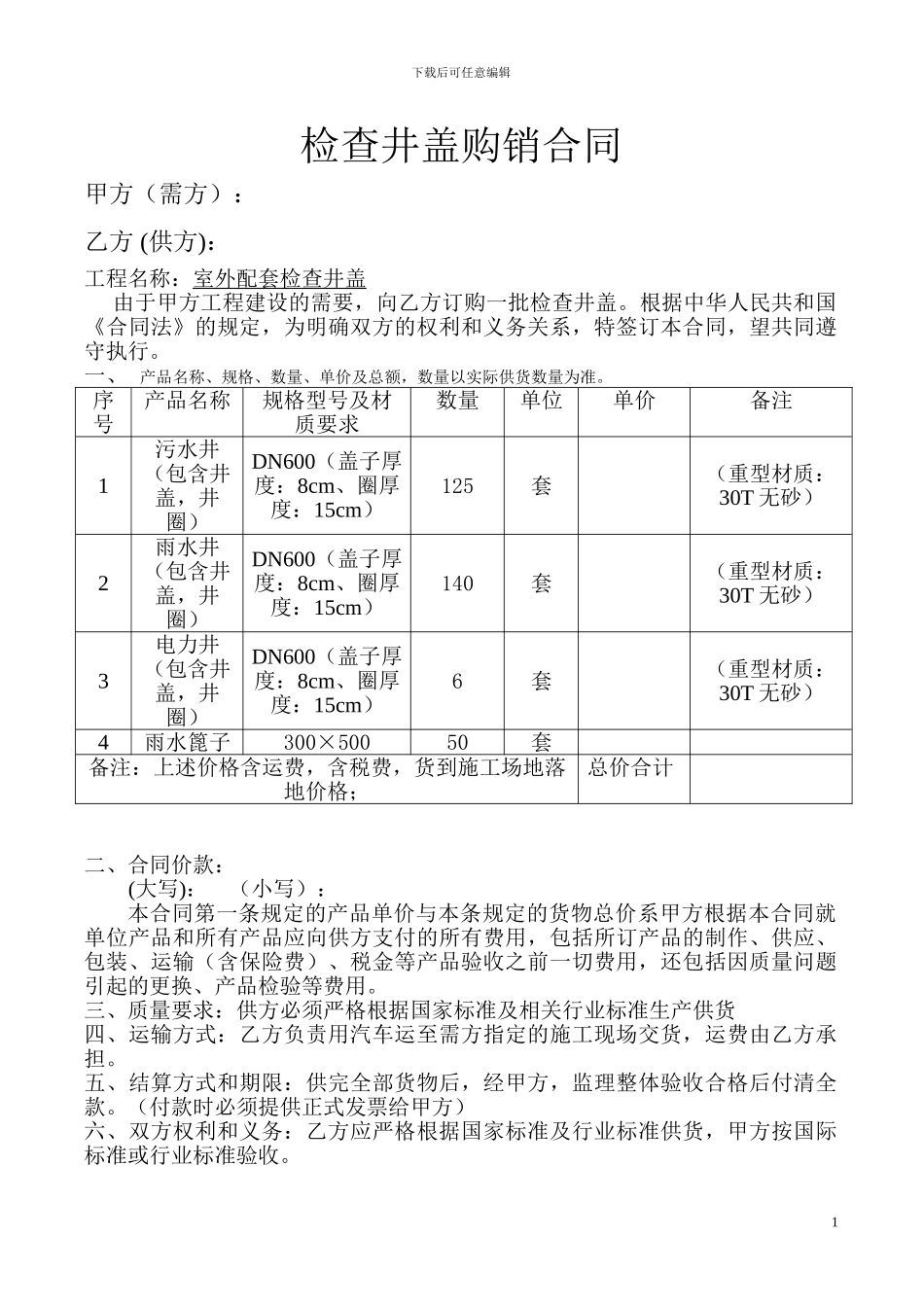 下载后可任意编辑

检查井盖购销合同

甲方（需方）：

乙方 (供方):

工程名称：室外配套检查井盖

由于甲方工程建设的需要，向乙方订购一批检查井盖。根据中华人民共和国《合同法》的规定，为明确双方的权利和义务关系，特签订本合同，望共同遵守执行。

一、 产品名称、规格、数量、单价及总额，数量以实际供货数量为准。

| 序号 | 产品名称 | 规格型号及材质要求 | 数量 | 单位 | 单价 | 备注 |
|---|---|---|---|---|---|---|
| 1 | 污水井（包含井盖，井圈） | DN600（盖子厚度：8cm、圈厚度：15cm） | 125 | 套 | | （重型材质：30T 无砂） |
| 2 | 雨水井（包含井盖，井圈） | DN600（盖子厚度：8cm、圈厚度：15cm） | 140 | 套 | | （重型材质：30T 无砂） |
| 3 | 电力井（包含井盖，井圈） | DN600（盖子厚度：8cm、圈厚度：15cm） | 6 | 套 | | （重型材质：30T 无砂） |
| 4 | 雨水篦子 | 300×500 | 50 | 套 | | |
| 备注：上述价格含运费，含税费，货到施工场地落地价格； | | | | | 总价合计 | |

二、合同价款：

(大写): （小写）：

本合同第一条规定的产品单价与本条规定的货物总价系甲方根据本合同就单位产品和所有产品应向供方支付的所有费用，包括所订产品的制作、供应、包装、运输（含保险费）、税金等产品验收之前一切费用，还包括因质量问题引起的更换、产品检验等费用。

三、质量要求：供方必须严格根据国家标准及相关行业标准生产供货

四、运输方式：乙方负责用汽车运至需方指定的施工现场交货，运费由乙方承担。

五、结算方式和期限：供完全部货物后，经甲方，监理整体验收合格后付清全款。（付款时必须提供正式发票给甲方）

六、双方权利和义务：乙方应严格根据国家标准及行业标准供货，甲方按国际标准或行业标准验收。

1